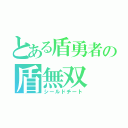 とある盾勇者の
盾無双
シールドチート